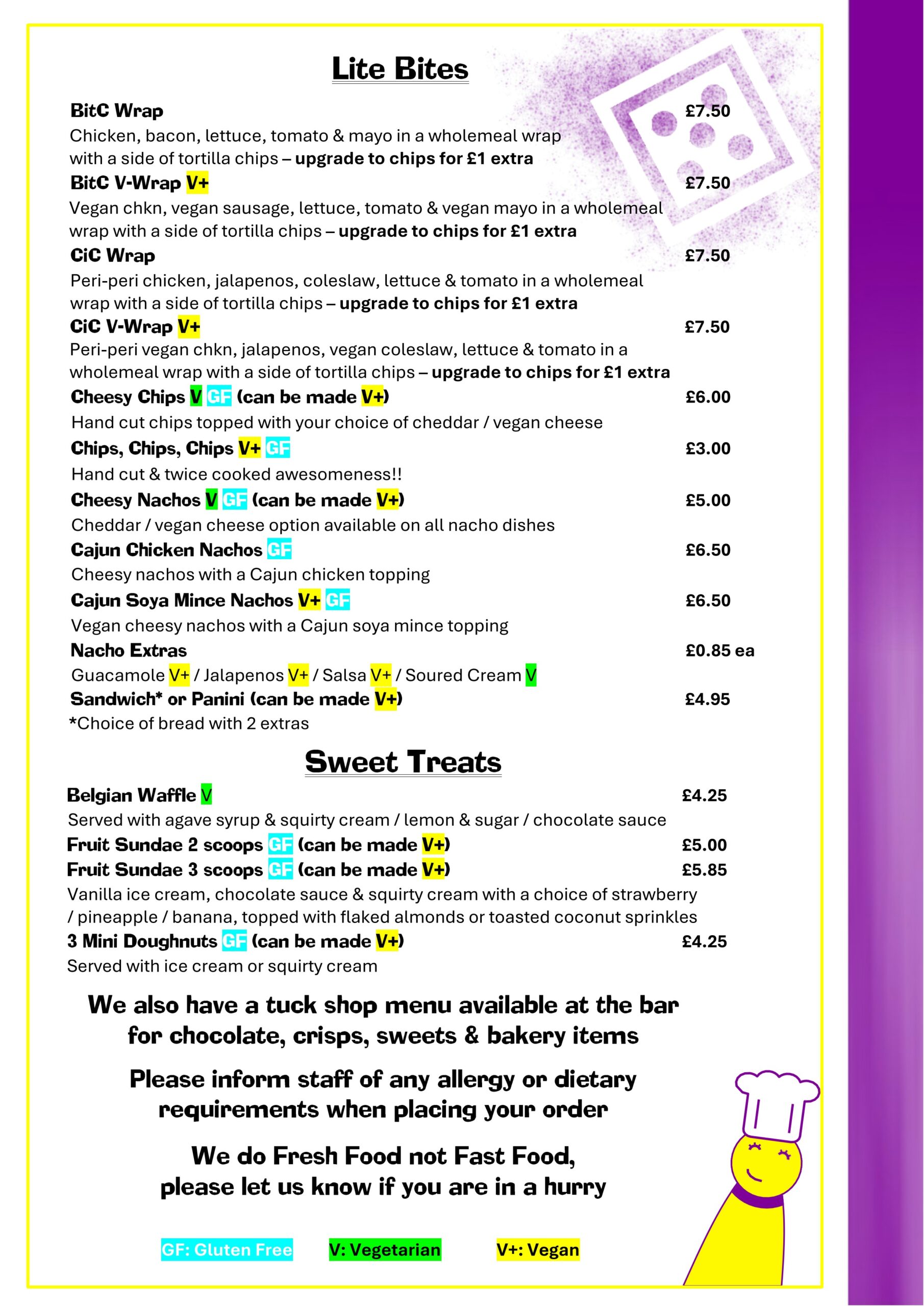 Lite Bites

BitC Wrap £7.50
Chicken, bacon, lettuce, tomato & mayo in a wholemeal wrap with a side of tortilla chips – upgrade to chips for £1 extra

BitC V-Wrap V+ £7.50
Vegan chkn, vegan sausage, lettuce, tomato & vegan mayo in a wholemeal wrap with a side of tortilla chips – upgrade to chips for £1 extra

CiC Wrap £7.50
Peri-peri chicken, jalapenos, coleslaw, lettuce & tomato in a wholemeal wrap with a side of tortilla chips – upgrade to chips for £1 extra

CiC V-Wrap V+ £7.50
Peri-peri vegan chkn, jalapenos, vegan coleslaw, lettuce & tomato in a wholemeal wrap with a side of tortilla chips – upgrade to chips for £1 extra

Cheesy Chips V GF (can be made V+) £6.00
Hand cut chips topped with your choice of cheddar / vegan cheese

Chips, Chips, Chips V+ GF £3.00
Hand cut & twice cooked awesomeness!!

Cheesy Nachos V GF (can be made V+) £5.00
Cheddar / vegan cheese option available on all nacho dishes

Cajun Chicken Nachos GF £6.50
Cheesy nachos with a Cajun chicken topping

Cajun Soya Mince Nachos V+ GF £6.50
Vegan cheesy nachos with a Cajun soya mince topping

Nacho Extras £0.85 ea
Guacamole V+ / Jalapenos V+ / Salsa V+ / Soured Cream V

Sandwich* or Panini (can be made V+) £4.95
*Choice of bread with 2 extras

Sweet Treats

Belgian Waffle V £4.25
Served with agave syrup & squirty cream / lemon & sugar / chocolate sauce

Fruit Sundae 2 scoops GF (can be made V+) £5.00
Fruit Sundae 3 scoops GF (can be made V+) £5.85
Vanilla ice cream, chocolate sauce & squirty cream with a choice of strawberry / pineapple / banana, topped with flaked almonds or toasted coconut sprinkles

3 Mini Doughnuts GF (can be made V+) £4.25
Served with ice cream or squirty cream

We also have a tuck shop menu available at the bar for chocolate, crisps, sweets & bakery items

Please inform staff of any allergy or dietary requirements when placing your order

We do Fresh Food not Fast Food, please let us know if you are in a hurry

GF: Gluten Free V: Vegetarian V+: Vegan